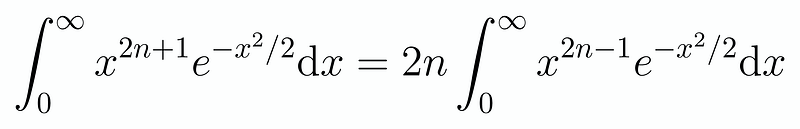 $\int_0^\infty x^{2n+1}e^{-x^2/2}\mathrm{d}x = 2n\int_0^\infty x^{2n-1}e^{-x^2/2}\mathrm{d}x$